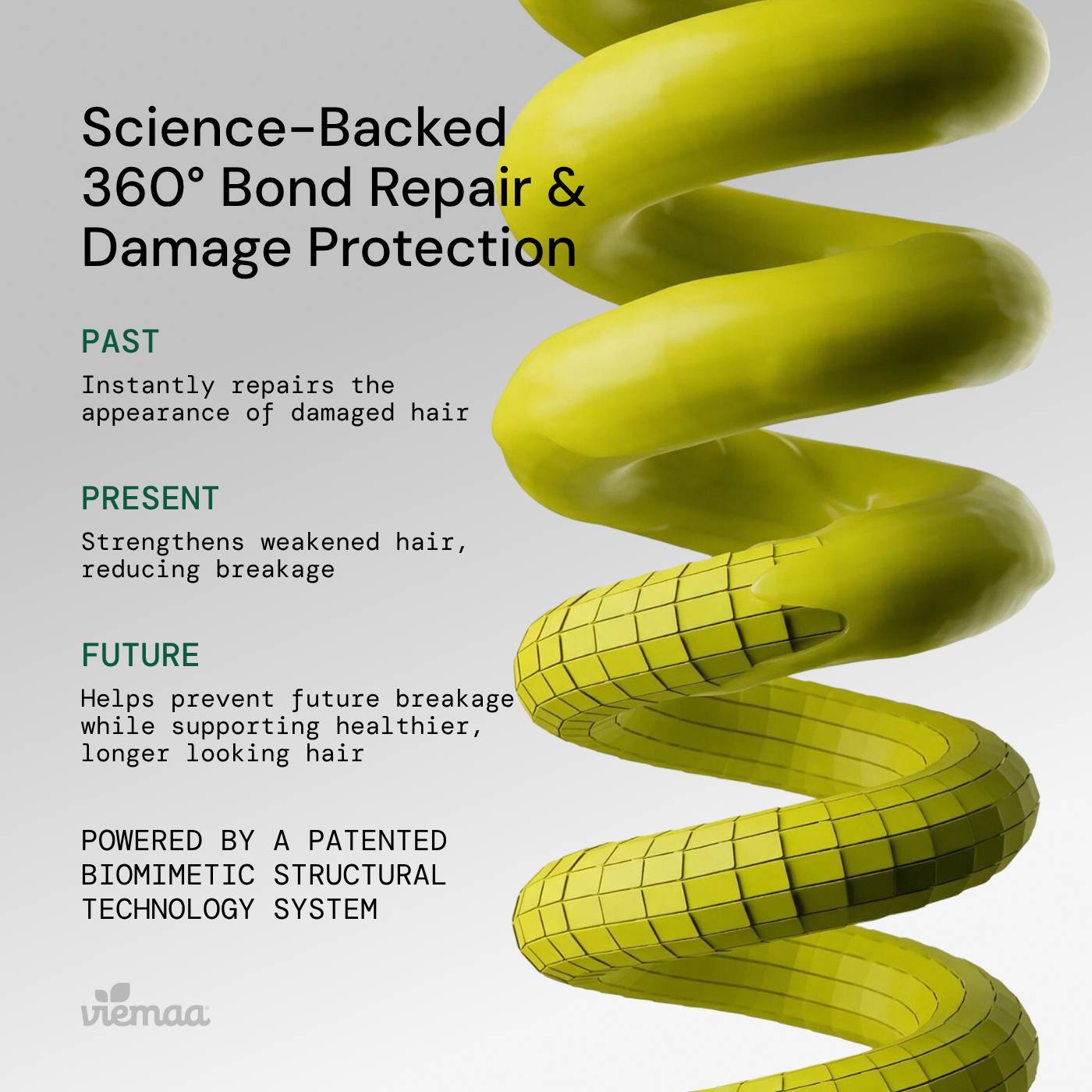 Science-Backed 360° Bond Repair & Damage Protection

PAST

Instantly repairs the appearance of damaged hair

PRESENT

Strengthens weakened hair, reducing breakage

FUTURE

Helps prevent future breakage while supporting healthier, longer looking hair

POWERED BY A PATENTED BIOMIMETIC STRUCTURAL TECHNOLOGY SYSTEM

viemaa